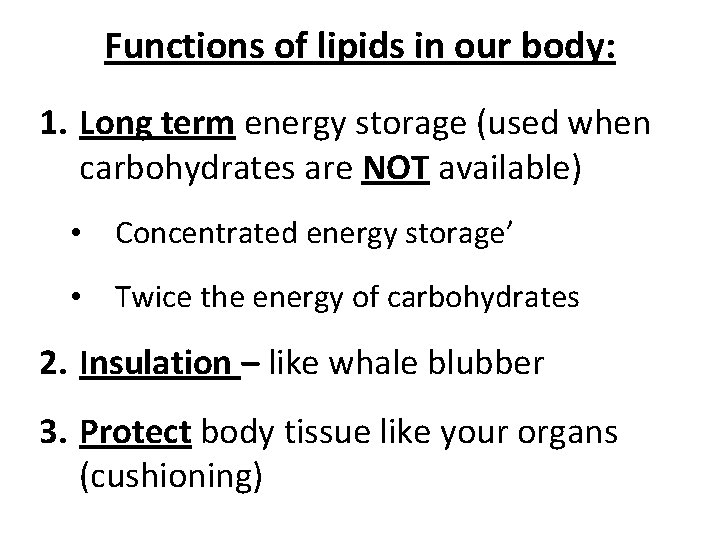 Functions of lipids in our body:

1. Long term energy storage (used when carbohydrates are NOT available)

• Concentrated energy storage'

• Twice the energy of carbohydrates

2. Insulation – like whale blubber

3. Protect body tissue like your organs (cushioning)